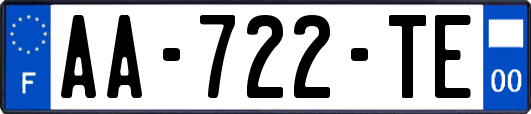 F

AA-722-TE

00